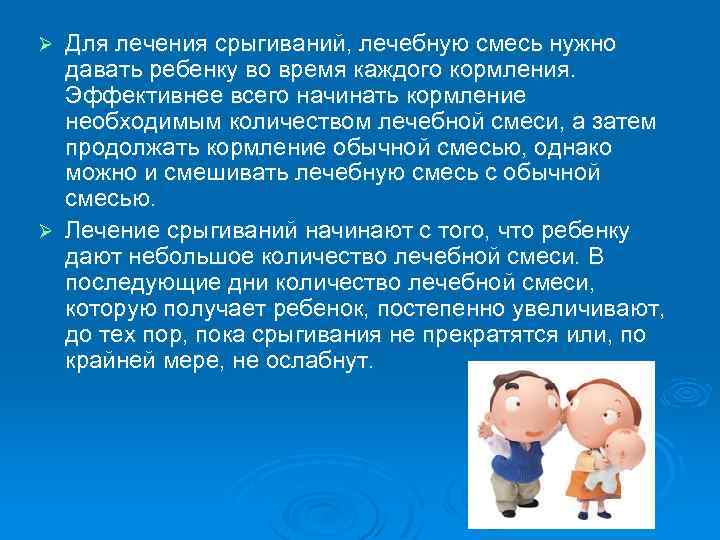 ➢ Для лечения срыгиваний, лечебную смесь нужно давать ребенку во время каждого кормления. Эффективнее всего начинать кормление необходимым количеством лечебной смеси, а затем продолжать кормление обычной смесью, однако можно и смешивать лечебную смесь с обычной смесью.

➢ Лечение срыгиваний начинают с того, что ребенку дают небольшое количество лечебной смеси. В последующие дни количество лечебной смеси, которую получает ребенок, постепенно увеличивают, до тех пор, пока срыгивания не прекратятся или, по крайней мере, не ослабнут.